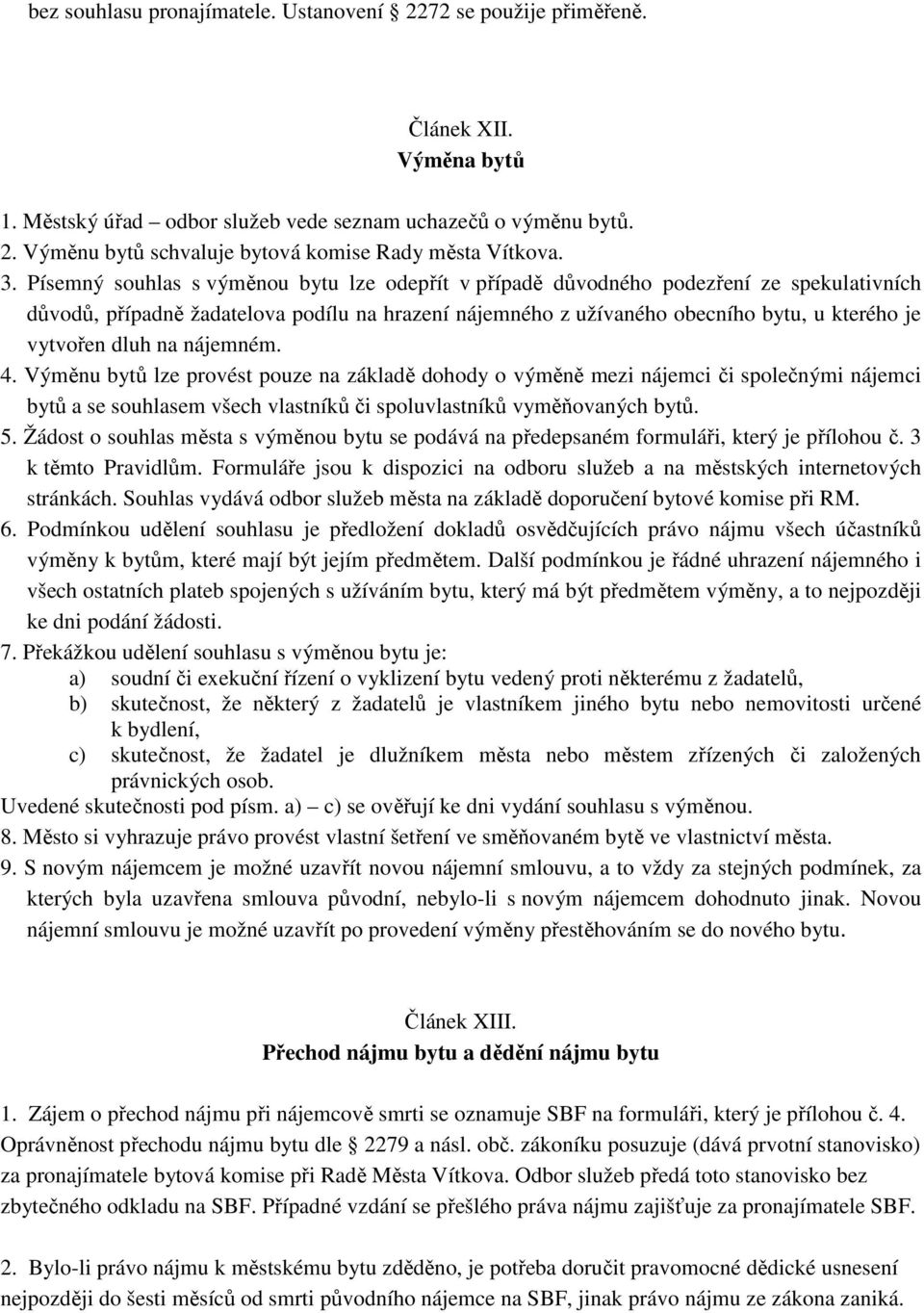 bez souhlasu pronajímatele. Ustanovení 2272 se použije přiměřeně.

Článek XII.
Výměna bytů

1. Městský úřad – odbor služeb vede seznam uchazečů o výměnu bytů.
2. Výměnu bytů schvaluje bytová komise Rady města Vítkova.
3. Písemný souhlas s výměnou bytu lze odepřít v případě důvodného podezření ze spekulativních důvodů, případně žadatelova podílu na hrazení nájemného z užívaného obecního bytu, u kterého je vytvořen dluh na nájemném.
4. Výměnu bytů lze provést pouze na základě dohody o výměně mezi nájemci či společnými nájemci bytů a se souhlasem všech vlastníků či spoluvlastníků vyměňovaných bytů.
5. Žádost o souhlas města s výměnou bytu se podává na předepsaném formuláři, který je přílohou č. 3 k těmto Pravidlům. Formuláře jsou k dispozici na odboru služeb a na městských internetových stránkách. Souhlas vydává odbor služeb města na základě doporučení bytové komise při RM.
6. Podmínkou udělení souhlasu je předložení dokladů osvědčujících právo nájmu všech účastníků výměny k bytům, které mají být jejím předmětem. Další podmínkou je řádné uhrazení nájemného i všech ostatních plateb spojených s užíváním bytu, který má být předmětem výměny, a to nejpozději ke dni podání žádosti.
7. Překážkou udělení souhlasu s výměnou bytu je:
a) soudní či exekuční řízení o vyklizení bytu vedený proti některému z žadatelů,
b) skutečnost, že některý z žadatelů je vlastníkem jiného bytu nebo nemovitosti určené k bydlení,
c) skutečnost, že žadatel je dlužníkem města nebo městem zřízených či založených právnických osob.
Uvedené skutečnosti pod písm. a) – c) se ověřují ke dni vydání souhlasu s výměnou.
8. Město si vyhrazuje právo provést vlastní šetření ve směňovaném bytě ve vlastnictví města.
9. S novým nájemcem je možné uzavřít novou nájemní smlouvu, a to vždy za stejných podmínek, za kterých byla uzavřena smlouva původní, nebylo-li s novým nájemcem dohodnuto jinak. Novou nájemní smlouvu je možné uzavřít po provedení výměny přestěhováním se do nového bytu.

Článek XIII.
Přechod nájmu bytu a dědění nájmu bytu

1. Zájem o přechod nájmu při nájemcově smrti se oznamuje SBF na formuláři, který je přílohou č. 4. Oprávněnost přechodu nájmu bytu dle 2279 a násl. obč. zákoníku posuzuje (dává prvotní stanovisko) za pronajímatele bytová komise při Radě Města Vítkova. Odbor služeb předá toto stanovisko bez zbytečného odkladu na SBF. Případné vzdání se přešlého práva nájmu zajišťuje za pronajímatele SBF.

2. Bylo-li právo nájmu k městskému bytu zděděno, je potřeba doručit pravomocné dědické usnesení nejpozději do šesti měsíců od smrti původního nájemce na SBF, jinak právo nájmu ze zákona zaniká.